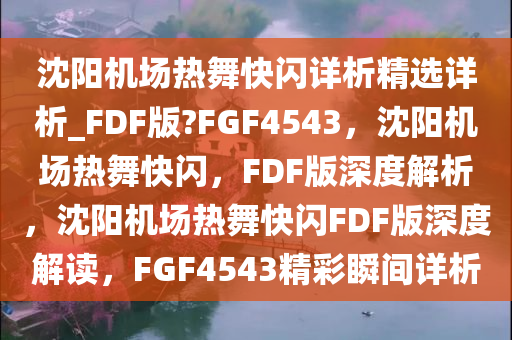 沈阳机场热舞快闪详析精选详析_FDF版?FGF4543，沈阳机场热舞快闪，FDF版深度解析，沈阳机场热舞快闪FDF版深度解读，FGF4543精彩瞬间详析